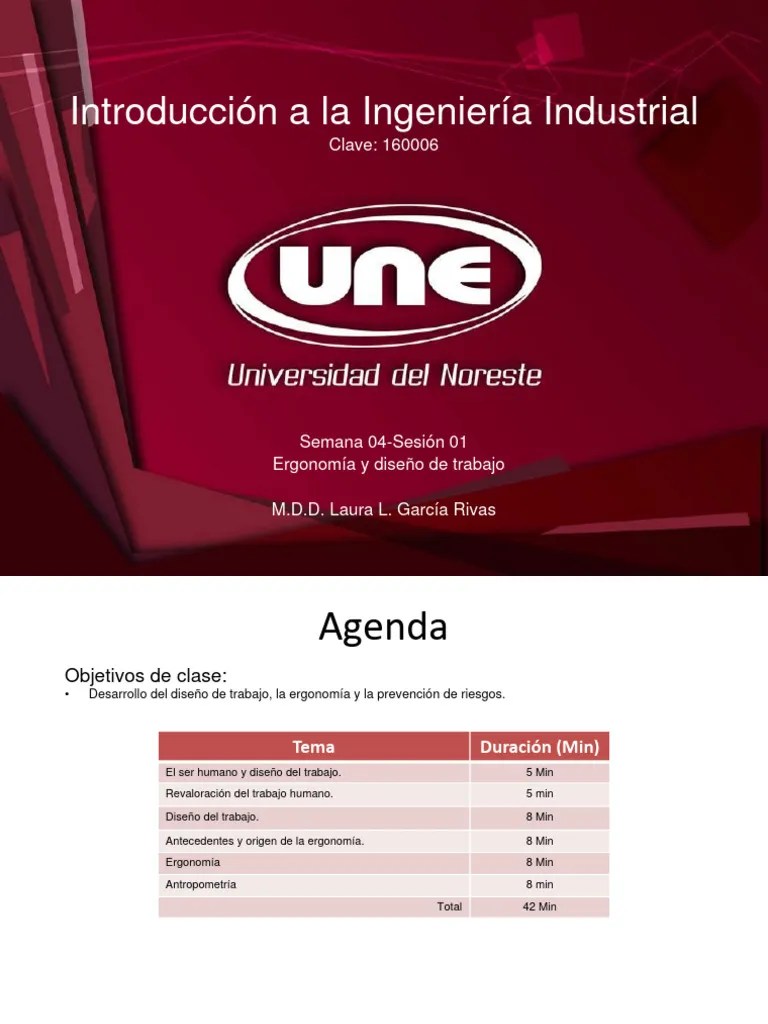 Introducción a la Ingeniería Industrial
Clave: 160006

UNE
Universidad del Noreste

Semana 04-Sesión 01
Ergonomía y diseño de trabajo

M.D.D. Laura L. García Rivas

Agenda

Objetivos de clase:
• Desarrollo del diseño de trabajo, la ergonomía y la prevención de riesgos.

| Tema | Duración (Min) |
|---|---|
| El ser humano y diseño del trabajo. | 5 Min |
| Revaloración del trabajo humano. | 5 min |
| Diseño del trabajo. | 8 Min |
| Antecedentes y origen de la ergonomía. | 8 Min |
| Ergonomía | 8 Min |
| Antropometría | 8 min |
| Total | 42 Min |